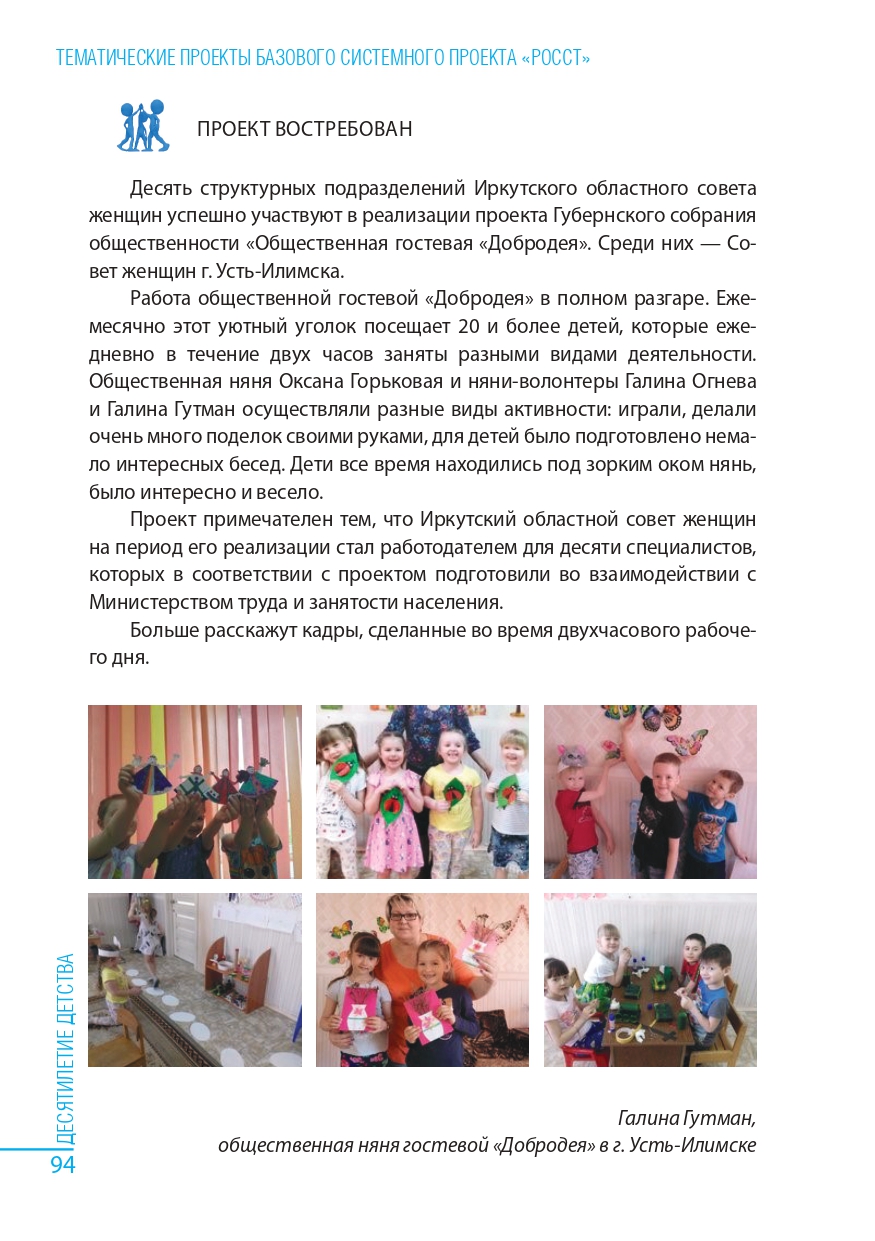 ТЕМАТИЧЕСКИЕ ПРОЕКТЫ БАЗОВОГО СИСТЕМНОГО ПРОЕКТА «РОССТ»

ПРОЕКТ ВОСТРЕБОВАН

Десять структурных подразделений Иркутского областного совета женщин успешно участвуют в реализации проекта Губернского собрания общественности «Общественная гостевая «Добродея». Среди них — Совет женщин г. Усть-Илимска.

Работа общественной гостевой «Добродея» в полном разгаре. Ежемесячно этот уютный уголок посещает 20 и более детей, которые ежедневно в течение двух часов заняты разными видами деятельности. Общественная няня Оксана Горьковая и няни-волонтеры Галина Огнева и Галина Гутман осуществляли разные виды активности: играли, делали очень много поделок своими руками, для детей было подготовлено немало интересных бесед. Дети все время находились под зорким оком нянь, было интересно и весело.

Проект примечателен тем, что Иркутский областной совет женщин на период его реализации стал работодателем для десяти специалистов, которых в соответствии с проектом подготовили во взаимодействии с Министерством труда и занятости населения.

Больше расскажут кадры, сделанные во время двухчасового рабочего дня.

Галина Гутман,
общественная няня гостевой «Добродея» в г. Усть-Илимске

ДЕСЯТИЛЕТИЕ ДЕТСТВА
94